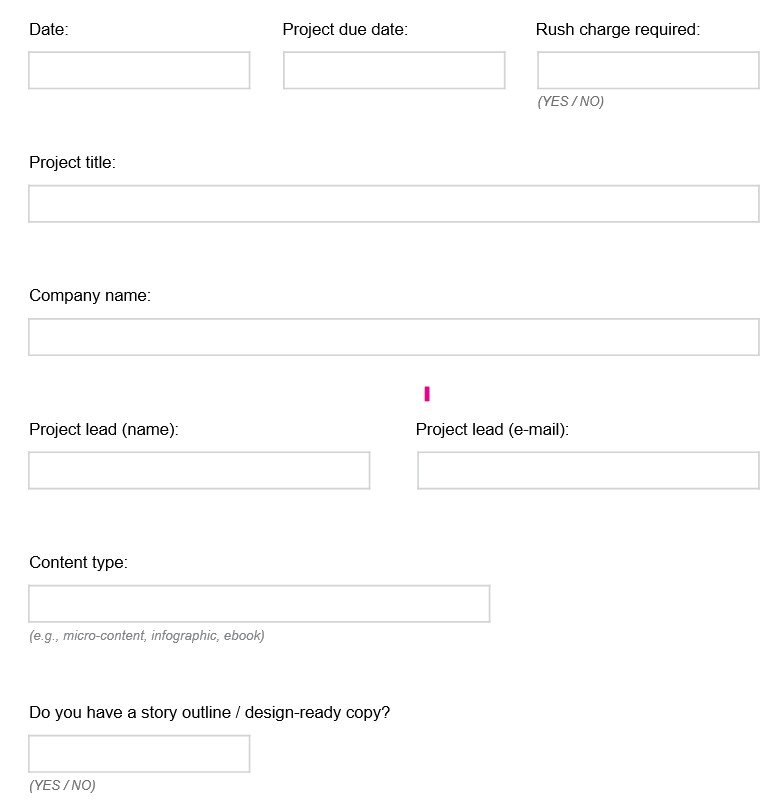 Date:

Project due date:

Rush charge required:

(YES / NO)

Project title:

Company name:

Project lead (name):

Project lead (e-mail):

Content type:

(e.g., micro-content, infographic, ebook)

Do you have a story outline / design-ready copy?

(YES / NO)